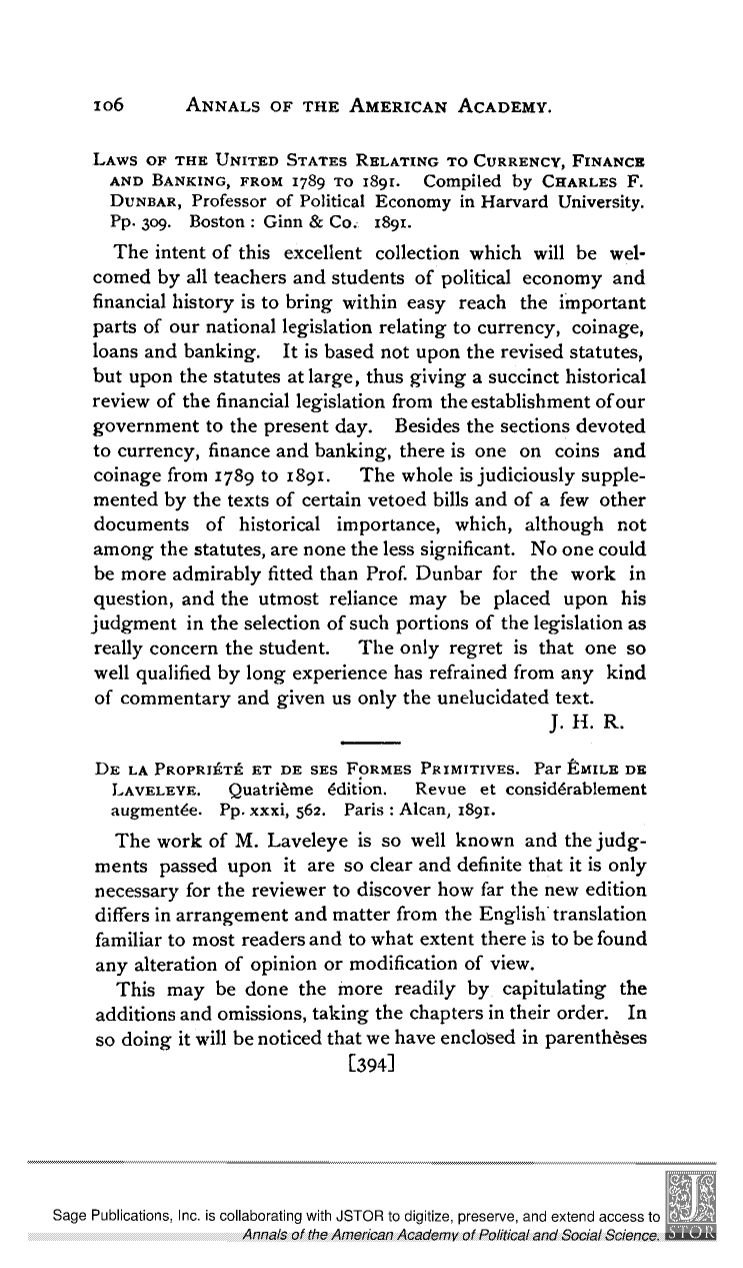 106 ANNALS OF THE AMERICAN ACADEMY.

LAWS OF THE UNITED STATES RELATING TO CURRENCY, FINANCE AND BANKING, FROM 1789 TO 1891. Compiled by CHARLES F. DUNBAR, Professor of Political Economy in Harvard University. Pp. 309. Boston: Ginn & Co. 1891.

The intent of this excellent collection which will be welcomed by all teachers and students of political economy and financial history is to bring within easy reach the important parts of our national legislation relating to currency, coinage, loans and banking. It is based not upon the revised statutes, but upon the statutes at large, thus giving a succinct historical review of the financial legislation from the establishment of our government to the present day. Besides the sections devoted to currency, finance and banking, there is one on coins and coinage from 1789 to 1891. The whole is judiciously supplemented by the texts of certain vetoed bills and of a few other documents of historical importance, which, although not among the statutes, are none the less significant. No one could be more admirably fitted than Prof. Dunbar for the work in question, and the utmost reliance may be placed upon his judgment in the selection of such portions of the legislation as really concern the student. The only regret is that one so well qualified by long experience has refrained from any kind of commentary and given us only the unelucidated text.

J. H. R.

DE LA PROPRIÉTÉ ET DE SES FORMES PRIMITIVES. Par ÉMILE DE LAVELEYE. Quatrième édition. Revue et considérablement augmentée. Pp. xxxi, 562. Paris: Alcan, 1891.

The work of M. Laveleye is so well known and the judgments passed upon it are so clear and definite that it is only necessary for the reviewer to discover how far the new edition differs in arrangement and matter from the English translation familiar to most readers and to what extent there is to be found any alteration of opinion or modification of view.

This may be done the more readily by capitulating the additions and omissions, taking the chapters in their order. In so doing it will be noticed that we have enclosed in parenthèses

[394]

Sage Publications, Inc. is collaborating with JSTOR to digitize, preserve, and extend access to Annals of the American Academy of Political and Social Science.